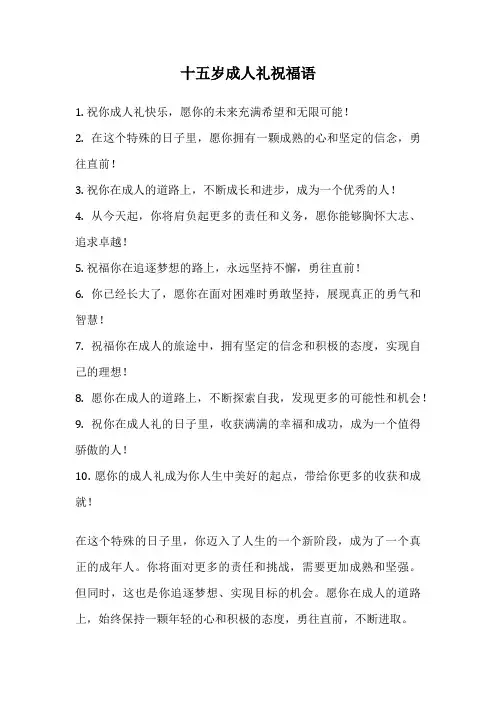 十五岁成人礼祝福语

1. 祝你成人礼快乐，愿你的未来充满希望和无限可能！

2. 在这个特殊的日子里，愿你拥有一颗成熟的心和坚定的信念，勇往直前！

3. 祝你在成人的道路上，不断成长和进步，成为一个优秀的人！

4. 从今天起，你将肩负起更多的责任和义务，愿你能够胸怀大志、追求卓越！

5. 祝福你在追逐梦想的路上，永远坚持不懈，勇往直前！

6. 你已经长大了，愿你在面对困难时勇敢坚持，展现真正的勇气和智慧！

7. 祝福你在成人的旅途中，拥有坚定的信念和积极的态度，实现自己的理想！

8. 愿你在成人的道路上，不断探索自我，发现更多的可能性和机会！

9. 祝你在成人礼的日子里，收获满满的幸福和成功，成为一个值得骄傲的人！

10. 愿你的成人礼成为你人生中美好的起点，带给你更多的收获和成就！

在这个特殊的日子里，你迈入了人生的一个新阶段，成为了一个真正的成年人。你将面对更多的责任和挑战，需要更加成熟和坚强。但同时，这也是你追逐梦想、实现目标的机会。愿你在成人的道路上，始终保持一颗年轻的心和积极的态度，勇往直前，不断进取。